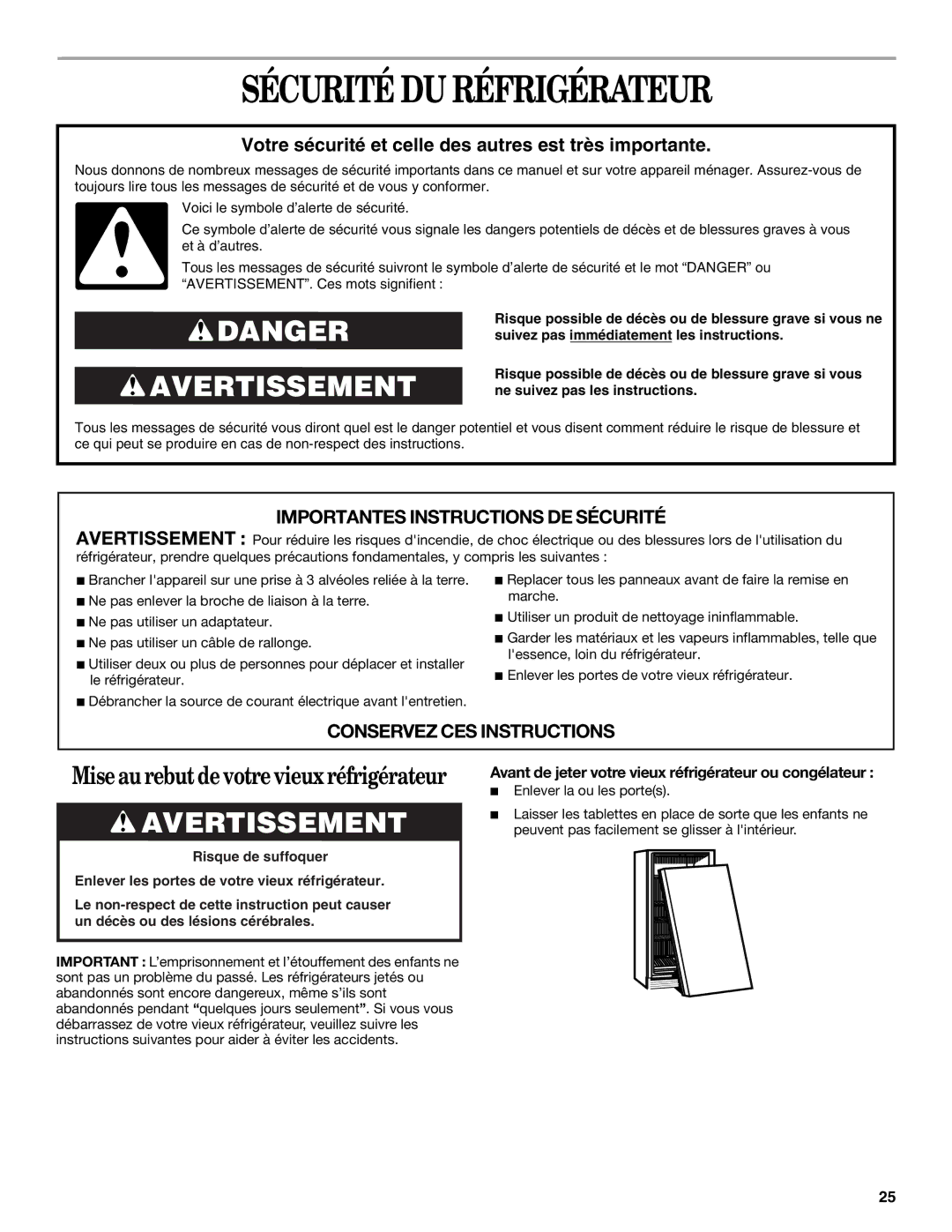 SÉCURITÉ DU RÉFRIGÉRATEUR

Votre sécurité et celle des autres est très importante.

Nous donnons de nombreux messages de sécurité importants dans ce manuel et sur votre appareil ménager. Assurez-vous de toujours lire tous les messages de sécurité et de vous y conformer.

Voici le symbole d'alerte de sécurité.

Ce symbole d'alerte de sécurité vous signale les dangers potentiels de décès et de blessures graves à vous et à d'autres.

Tous les messages de sécurité suivront le symbole d'alerte de sécurité et le mot "DANGER" ou "AVERTISSEMENT". Ces mots signifient :

DANGER

Risque possible de décès ou de blessure grave si vous ne suivez pas immédiatement les instructions.

AVERTISSEMENT

Risque possible de décès ou de blessure grave si vous ne suivez pas les instructions.

Tous les messages de sécurité vous diront quel est le danger potentiel et vous disent comment réduire le risque de blessure et ce qui peut se produire en cas de non-respect des instructions.

IMPORTANTES INSTRUCTIONS DE SÉCURITÉ

AVERTISSEMENT : Pour réduire les risques d'incendie, de choc électrique ou des blessures lors de l'utilisation du réfrigérateur, prendre quelques précautions fondamentales, y compris les suivantes :

■ Brancher l'appareil sur une prise à 3 alvéoles reliée à la terre.
■ Ne pas enlever la broche de liaison à la terre.
■ Ne pas utiliser un adaptateur.
■ Ne pas utiliser un câble de rallonge.
■ Utiliser deux ou plus de personnes pour déplacer et installer le réfrigérateur.
■ Débrancher la source de courant électrique avant l'entretien.

■ Replacer tous les panneaux avant de faire la remise en marche.
■ Utiliser un produit de nettoyage ininflammable.
■ Garder les matériaux et les vapeurs inflammables, telle que l'essence, loin du réfrigérateur.
■ Enlever les portes de votre vieux réfrigérateur.

CONSERVEZ CES INSTRUCTIONS

Mise au rebut de votre vieux réfrigérateur

AVERTISSEMENT

Risque de suffoquer

Enlever les portes de votre vieux réfrigérateur.

Le non-respect de cette instruction peut causer un décès ou des lésions cérébrales.

IMPORTANT : L'emprisonnement et l'étouffement des enfants ne sont pas un problème du passé. Les réfrigérateurs jetés ou abandonnés sont encore dangereux, même s'ils sont abandonnés pendant "quelques jours seulement". Si vous vous débarrassez de votre vieux réfrigérateur, veuillez suivre les instructions suivantes pour aider à éviter les accidents.

Avant de jeter votre vieux réfrigérateur ou congélateur :

■ Enlever la ou les porte(s).
■ Laisser les tablettes en place de sorte que les enfants ne peuvent pas facilement se glisser à l'intérieur.

25